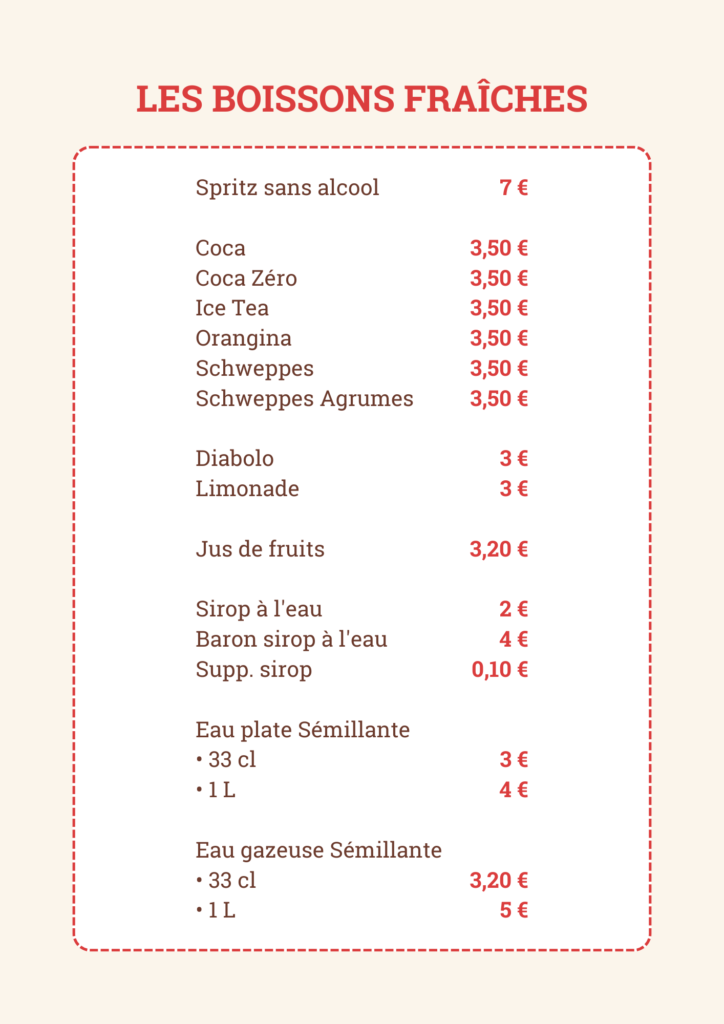 LES BOISSONS FRAÎCHES

Spritz sans alcool 7 €

Coca 3,50 €
Coca Zéro 3,50 €
Ice Tea 3,50 €
Orangina 3,50 €
Schweppes 3,50 €
Schweppes Agrumes 3,50 €

Diabolo 3 €
Limonade 3 €

Jus de fruits 3,20 €

Sirop à l'eau 2 €
Baron sirop à l'eau 4 €
Supp. sirop 0,10 €

Eau plate Sémillante
• 33 cl 3 €
• 1 L 4 €

Eau gazeuse Sémillante
• 33 cl 3,20 €
• 1 L 5 €